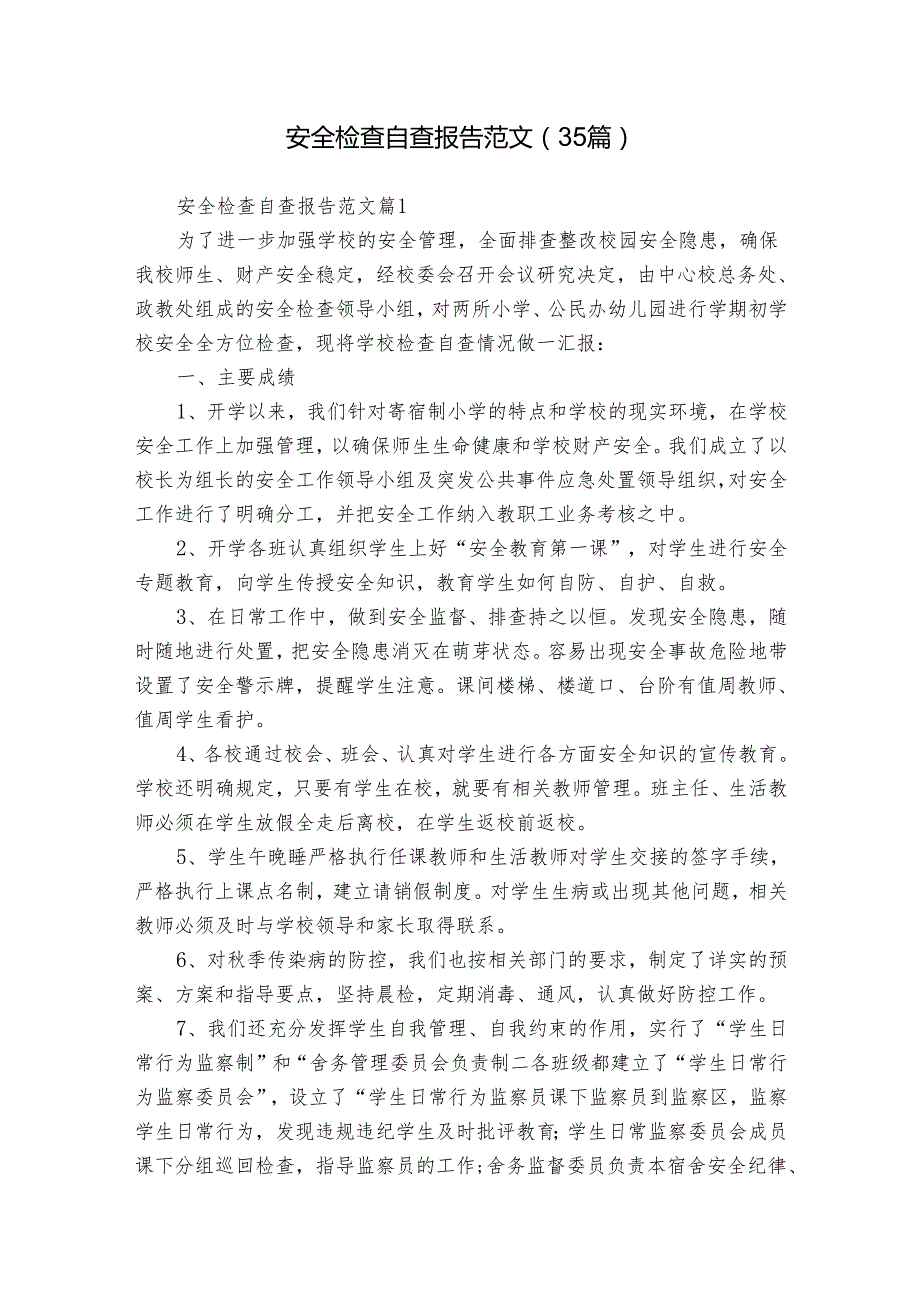 安全检查自查报告范文（35篇）

安全检查自查报告范文篇1

为了进一步加强学校的安全管理，全面排查整改校园安全隐患，确保我校师生、财产安全稳定，经校委会召开会议研究决定，由中心校总务处、政教处组成的安全检查领导小组，对两所小学、公民办幼儿园进行学期初学校安全全方位检查，现将学校检查自查情况做一汇报：

一、主要成绩

1、开学以来，我们针对寄宿制小学的特点和学校的现实环境，在学校安全工作上加强管理，以确保师生生命健康和学校财产安全。我们成立了以校长为组长的安全工作领导小组及突发公共事件应急处置领导组织，对安全工作进行了明确分工，并把安全工作纳入教职工业务考核之中。

2、开学各班认真组织学生上好“安全教育第一课”，对学生进行安全专题教育，向学生传授安全知识，教育学生如何自防、自护、自救。

3、在日常工作中，做到安全监督、排查持之以恒。发现安全隐患，随时随地进行处置，把安全隐患消灭在萌芽状态。容易出现安全事故危险地带设置了安全警示牌，提醒学生注意。课间楼梯、楼道口、台阶有值周教师、值周学生看护。

4、各校通过校会、班会、认真对学生进行各方面安全知识的宣传教育。学校还明确规定，只要有学生在校，就要有相关教师管理。班主任、生活教师必须在学生放假全走后离校，在学生返校前返校。

5、学生午晚睡严格执行任课教师和生活教师对学生交接的签字手续，严格执行上课点名制，建立请销假制度。对学生生病或出现其他问题，相关教师必须及时与学校领导和家长取得联系。

6、对秋季传染病的防控，我们也按相关部门的要求，制定了详实的预案、方案和指导要点，坚持晨检，定期消毒、通风，认真做好防控工作。

7、我们还充分发挥学生自我管理、自我约束的作用，实行了“学生日常行为监察制”和“舍务管理委员会负责制二各班级都建立了“学生日常行为监察委员会”，设立了“学生日常行为监察员课下监察员到监察区，监察学生日常行为，发现违规违纪学生及时批评教育；学生日常监察委员会成员课下分组巡回检查，指导监察员的工作；舍务监督委员负责本宿舍安全纪律、